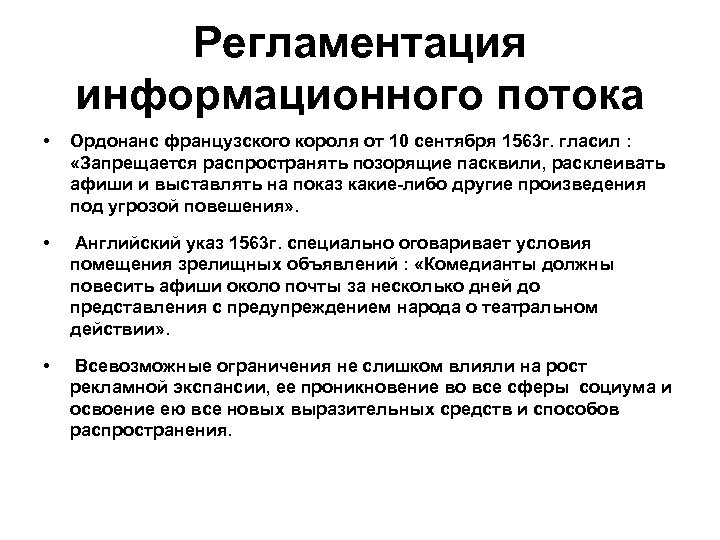 Регламентация информационного потока

• Ордонанс французского короля от 10 сентября 1563г. гласил : «Запрещается распространять позорящие пасквили, расклеивать афиши и выставлять на показ какие-либо другие произведения под угрозой повешения».

• Английский указ 1563г. специально оговаривает условия помещения зрелищных объявлений : «Комедианты должны повесить афиши около почты за несколько дней до представления с предупреждением народа о театральном действии».

• Всевозможные ограничения не слишком влияли на рост рекламной экспансии, ее проникновение во все сферы социума и освоение ею все новых выразительных средств и способов распространения.